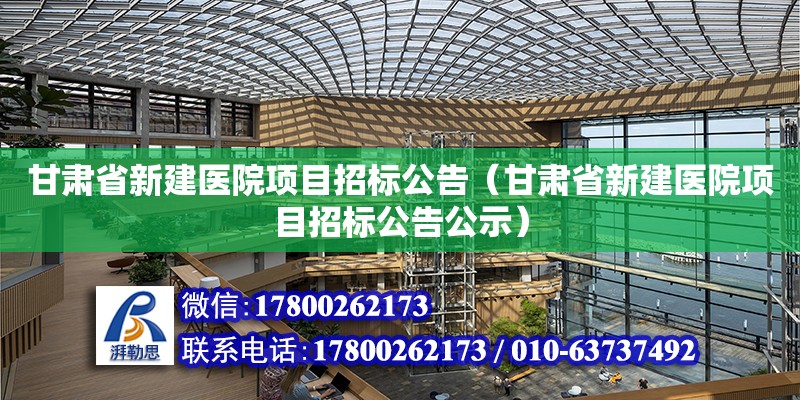 甘肃省新建医院项目招标公告（甘肃省新建医院项目招标公告公示）

湃勒思

微信：17800262173

联系电话：17800262173 / 010-63737492